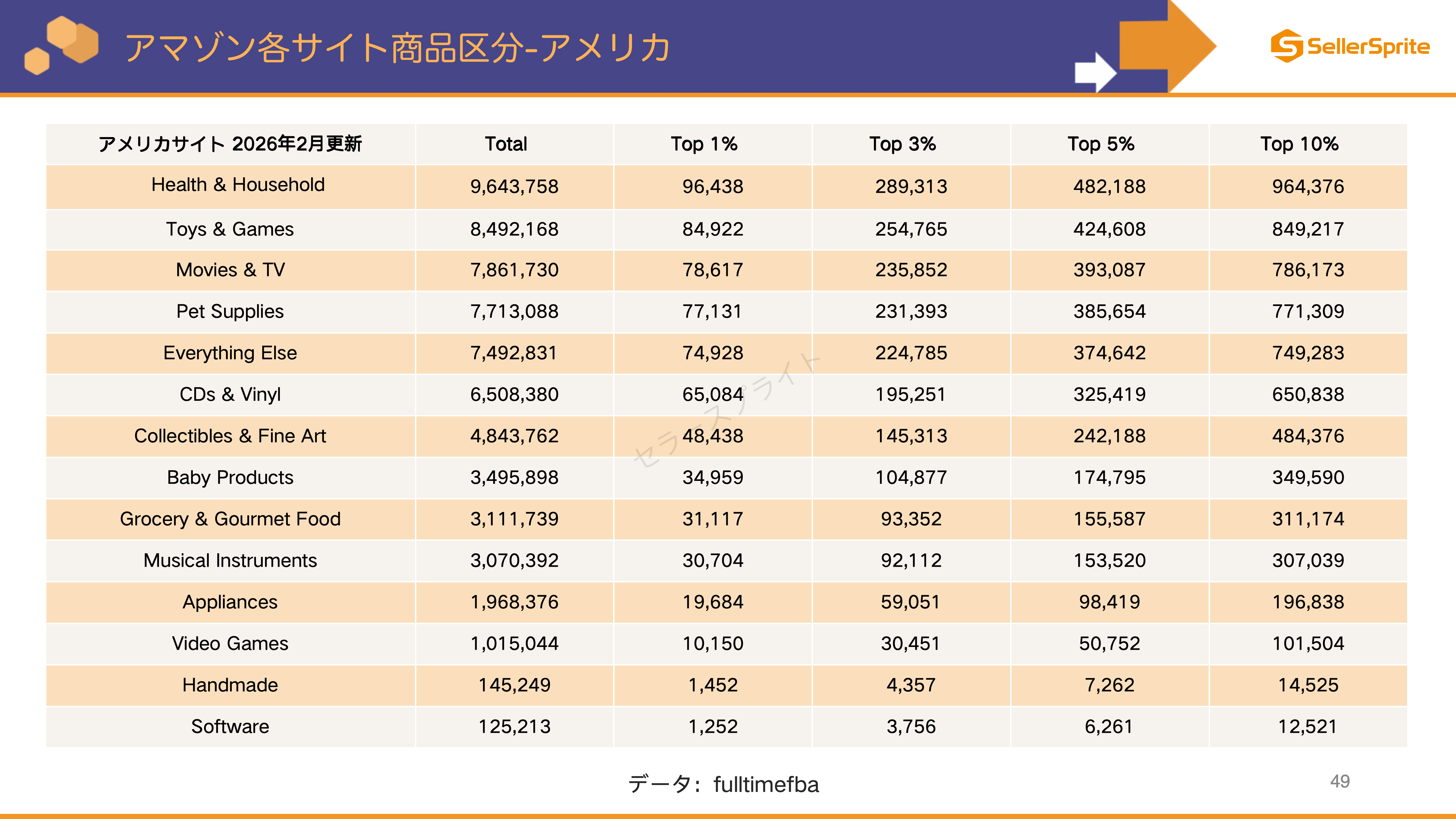 アマゾン各サイト商品区分-アメリカ

SellerSprite

| アメリカサイト 2026年2月更新 | Total | Top 1% | Top 3% | Top 5% | Top 10% |
|---|---|---|---|---|---|
| Health & Household | 9,643,758 | 96,438 | 289,313 | 482,188 | 964,376 |
| Toys & Games | 8,492,168 | 84,922 | 254,765 | 424,608 | 849,217 |
| Movies & TV | 7,861,730 | 78,617 | 235,852 | 393,087 | 786,173 |
| Pet Supplies | 7,713,088 | 77,131 | 231,393 | 385,654 | 771,309 |
| Everything Else | 7,492,831 | 74,928 | 224,785 | 374,642 | 749,283 |
| CDs & Vinyl | 6,508,380 | 65,084 | 195,251 | 325,419 | 650,838 |
| Collectibles & Fine Art | 4,843,762 | 48,438 | 145,313 | 242,188 | 484,376 |
| Baby Products | 3,495,898 | 34,959 | 104,877 | 174,795 | 349,590 |
| Grocery & Gourmet Food | 3,111,739 | 31,117 | 93,352 | 155,587 | 311,174 |
| Musical Instruments | 3,070,392 | 30,704 | 92,112 | 153,520 | 307,039 |
| Appliances | 1,968,376 | 19,684 | 59,051 | 98,419 | 196,838 |
| Video Games | 1,015,044 | 10,150 | 30,451 | 50,752 | 101,504 |
| Handmade | 145,249 | 1,452 | 4,357 | 7,262 | 14,525 |
| Software | 125,213 | 1,252 | 3,756 | 6,261 | 12,521 |

データ: fulltimefba

49

セラースプライト